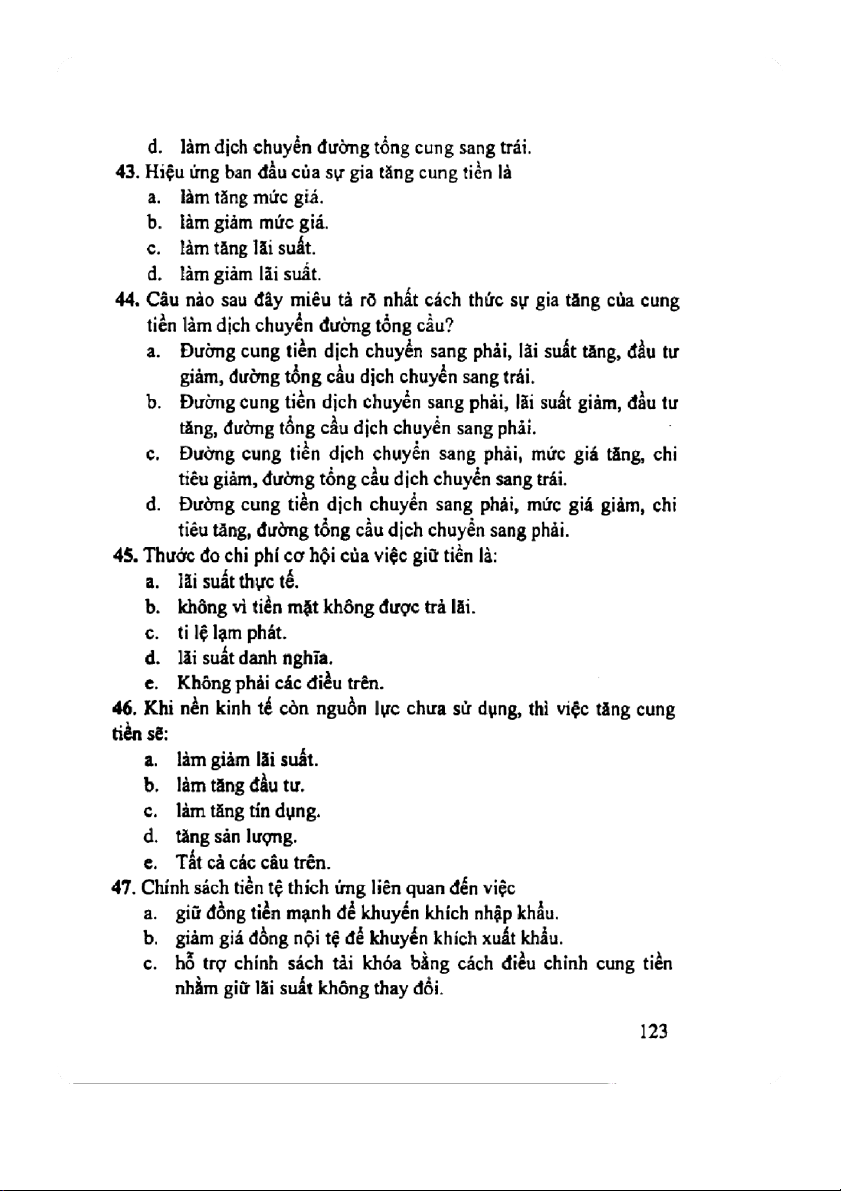 d. làm dịch chuyển đường tổng cung sang trái.

43. Hiệu ứng ban đầu của sự gia tăng cung tiền là
a. làm tăng mức giá.
b. làm giảm mức giá.
c. làm tăng lãi suất.
d. làm giảm lãi suất.

44. Câu nào sau đây miêu tả rõ nhất cách thức sự gia tăng của cung tiền làm dịch chuyển đường tổng cầu?
a. Đường cung tiền dịch chuyển sang phải, lãi suất tăng, đầu tư giảm, đường tổng cầu dịch chuyển sang trái.
b. Đường cung tiền dịch chuyển sang phải, lãi suất giảm, đầu tư tăng, đường tổng cầu dịch chuyển sang phải.
c. Đường cung tiền dịch chuyển sang phải, mức giá tăng, chi tiêu giảm, đường tổng cầu dịch chuyển sang trái.
d. Đường cung tiền dịch chuyển sang phải, mức giá giảm, chi tiêu tăng, đường tổng cầu dịch chuyển sang phải.

45. Thước đo chi phí cơ hội của việc giữ tiền là:
a. lãi suất thực tế.
b. không vì tiền mặt không được trả lãi.
c. tỉ lệ lạm phát.
d. lãi suất danh nghĩa.
e. Không phải các điều trên.

46. Khi nền kinh tế còn nguồn lực chưa sử dụng, thì việc tăng cung tiền sẽ:
a. làm giảm lãi suất.
b. làm tăng đầu tư.
c. làm tăng tín dụng.
d. tăng sản lượng.
e. Tất cả các câu trên.

47. Chính sách tiền tệ thích ứng liên quan đến việc
a. giữ đồng tiền mạnh để khuyến khích nhập khẩu.
b. giảm giá đồng nội tệ để khuyến khích xuất khẩu.
c. hỗ trợ chính sách tài khóa bằng cách điều chỉnh cung tiền nhằm giữ lãi suất không thay đổi.

123